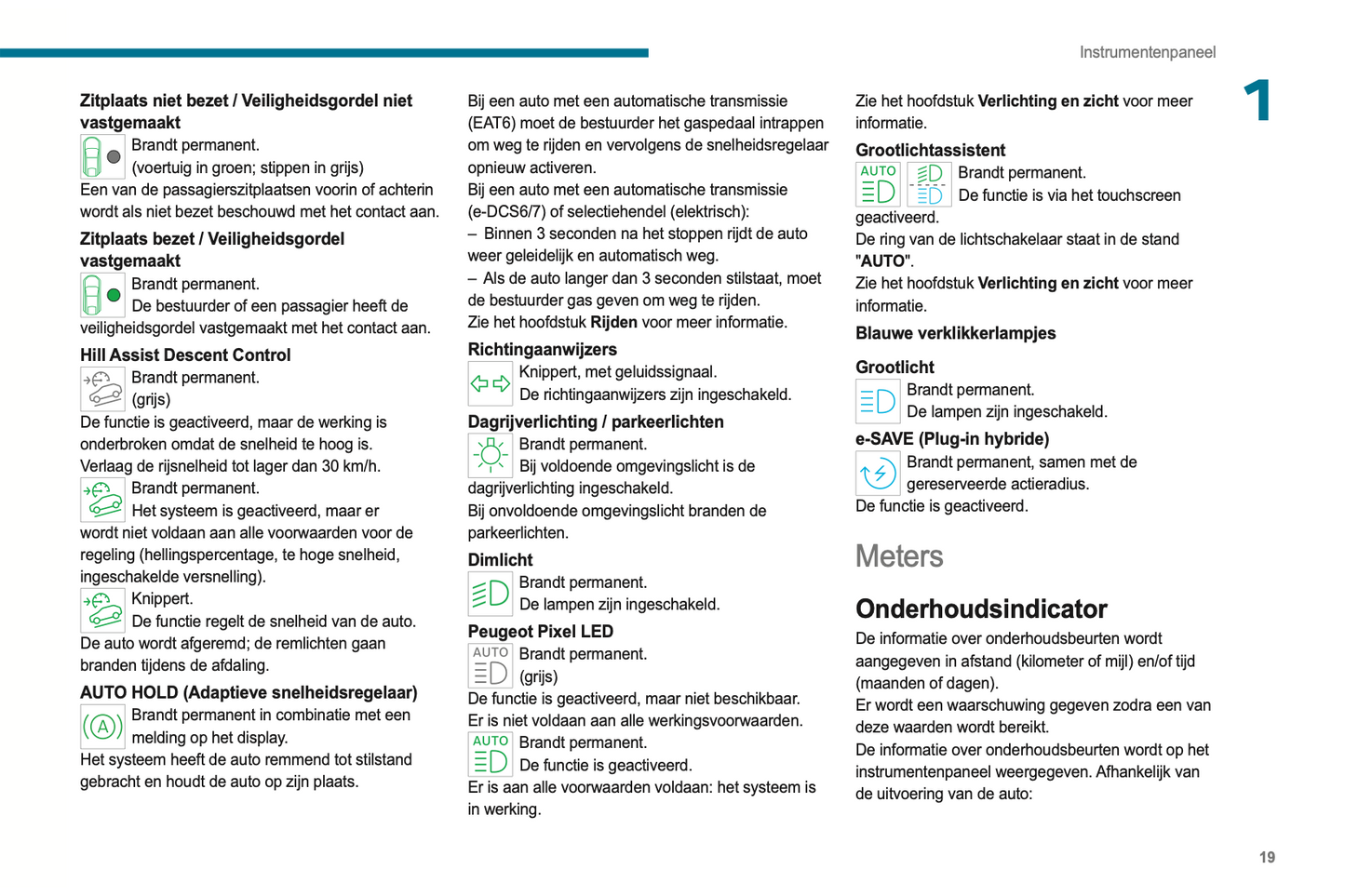 Instrumentenpaneel

1

Zitplaats niet bezet / Veiligheidsgordel niet vastgemaakt
Brandt permanent.
(voertuig in groen; stippen in grijs)
Een van de passagierszitplaatsen voorin of achterin wordt als niet bezet beschouwd met het contact aan.

Zitplaats bezet / Veiligheidsgordel vastgemaakt
Brandt permanent.
De bestuurder of een passagier heeft de veiligheidsgordel vastgemaakt met het contact aan.

Hill Assist Descent Control
Brandt permanent.
(grijs)
De functie is geactiveerd, maar de werking is onderbroken omdat de snelheid te hoog is.
Verlaag de rijsnelheid tot lager dan 30 km/h.
Brandt permanent.
Het systeem is geactiveerd, maar er wordt niet voldaan aan alle voorwaarden voor de regeling (hellingspercentage, te hoge snelheid, ingeschakelde versnelling).
Knippert.
De functie regelt de snelheid van de auto.
De auto wordt afgeremd; de remlichten gaan branden tijdens de afdaling.

AUTO HOLD (Adaptieve snelheidsregelaar)
Brandt permanent in combinatie met een melding op het display.
Het systeem heeft de auto remmend tot stilstand gebracht en houdt de auto op zijn plaats.

Bij een auto met een automatische transmissie (EAT6) moet de bestuurder het gaspedaal intrappen om weg te rijden en vervolgens de snelheidsregelaar opnieuw activeren.
Bij een auto met een automatische transmissie (e-DCS6/7) of selectiehendel (elektrisch):
– Binnen 3 seconden na het stoppen rijdt de auto weer geleidelijk en automatisch weg.
– Als de auto langer dan 3 seconden stilstaat, moet de bestuurder gas geven om weg te rijden.
Zie het hoofdstuk Rijden voor meer informatie.

Richtingaanwijzers
Knippert, met geluidssignaal.
De richtingaanwijzers zijn ingeschakeld.

Dagrijverlichting / parkeerlichten
Brandt permanent.
Bij voldoende omgevingslicht is de dagrijverlichting ingeschakeld.
Bij onvoldoende omgevingslicht branden de parkeerlichten.

Dimlicht
Brandt permanent.
De lampen zijn ingeschakeld.

Peugeot Pixel LED
AUTO
Brandt permanent.
(grijs)
De functie is geactiveerd, maar niet beschikbaar.
Er is niet voldaan aan alle werkingsvoorwaarden.
AUTO
Brandt permanent.
De functie is geactiveerd.
Er is aan alle voorwaarden voldaan: het systeem is in werking.

Zie het hoofdstuk Verlichting en zicht voor meer informatie.

Grootlichtassistent
AUTO
Brandt permanent.
De functie is via het touchscreen geactiveerd.
De ring van de lichtschakelaar staat in de stand "AUTO".
Zie het hoofdstuk Verlichting en zicht voor meer informatie.

Blauwe verklikkerlampjes

Grootlicht
Brandt permanent.
De lampen zijn ingeschakeld.

e-SAVE (Plug-in hybride)
Brandt permanent, samen met de gereserveerde actieradius.
De functie is geactiveerd.

Meters

Onderhoudsindicator
De informatie over onderhoudsbeurten wordt aangegeven in afstand (kilometer of mijl) en/of tijd (maanden of dagen).
Er wordt een waarschuwing gegeven zodra een van deze waarden wordt bereikt.
De informatie over onderhoudsbeurten wordt op het instrumentenpaneel weergegeven. Afhankelijk van de uitvoering van de auto:

19